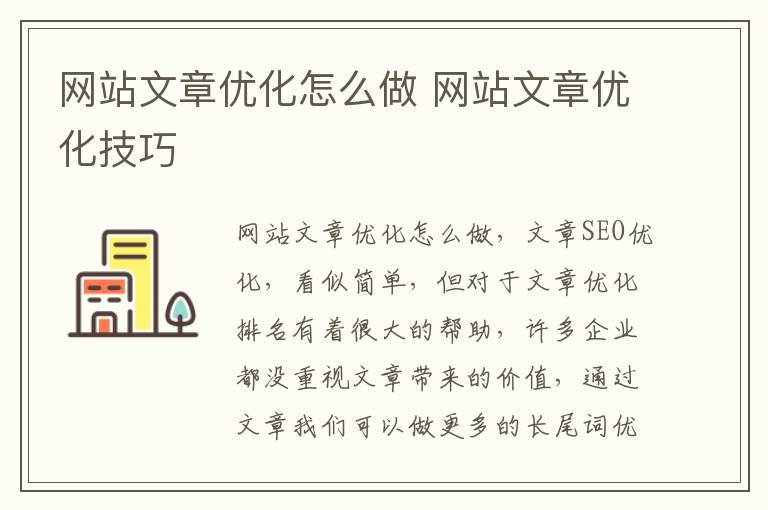 网站文章优化怎么做 网站文章优化技巧

网站文章优化怎么做，文章SEO优化，看似简单，但对于文章优化排名有着很大的帮助，许多企业都没重视文章带来的价值，通过文章我们可以做更多的长尾词优